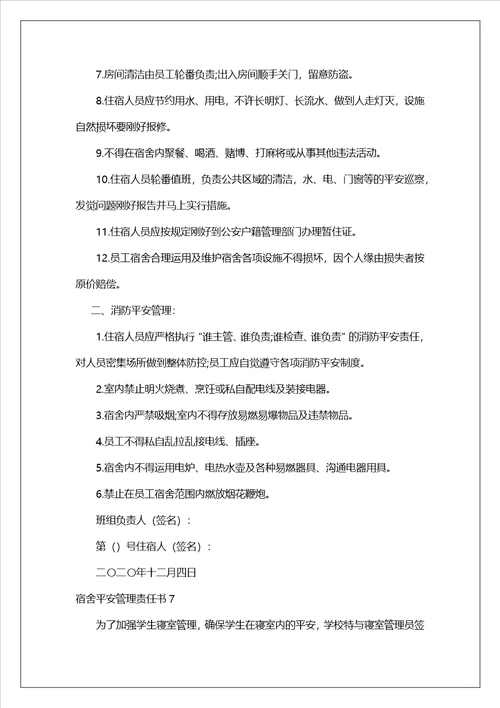 7.房间清洁由员工轮番负责;出入房间顺手关门，留意防盗。

8.住宿人员应节约用水、用电，不许长明灯、长流水、做到人走灯灭，设施自然损坏要刚好报修。

9.不得在宿舍内聚餐、喝酒、赌博、打麻将或从事其他违法活动。

10.住宿人员轮番值班，负责公共区域的清洁，水、电、门窗等的平安巡察，发觉问题刚好报告并马上实行措施。

11.住宿人员应按规定刚好到公安户籍管理部门办理暂住证。

12.员工宿舍合理运用及维护宿舍各项设施不得损坏，因个人缘由损失者按原价赔偿。

二、消防平安管理：

1.住宿人员应严格执行“谁主管、谁负责;谁检查、谁负责”的消防平安责任，对人员密集场所做到整体防控;员工应自觉遵守各项消防平安制度。

2.室内禁止明火烧煮、烹饪或私自配电线及装接电器。

3.宿舍内严禁吸烟;室内不得存放易燃易爆物品及违禁物品。

4.员工不得私自乱拉乱接电线、插座。

5.宿舍内不得运用电炉、电热水壶及各种易燃器具、沟通电器用具。

6.禁止在员工宿舍范围内燃放烟花鞭炮。

班组负责人（签名）：

第（）号住宿人（签名）：

二〇二〇年十二月四日

宿舍平安管理责任书 7

为了加强学生寝室管理，确保学生在寝室内的平安，学校特与寝室管理员签